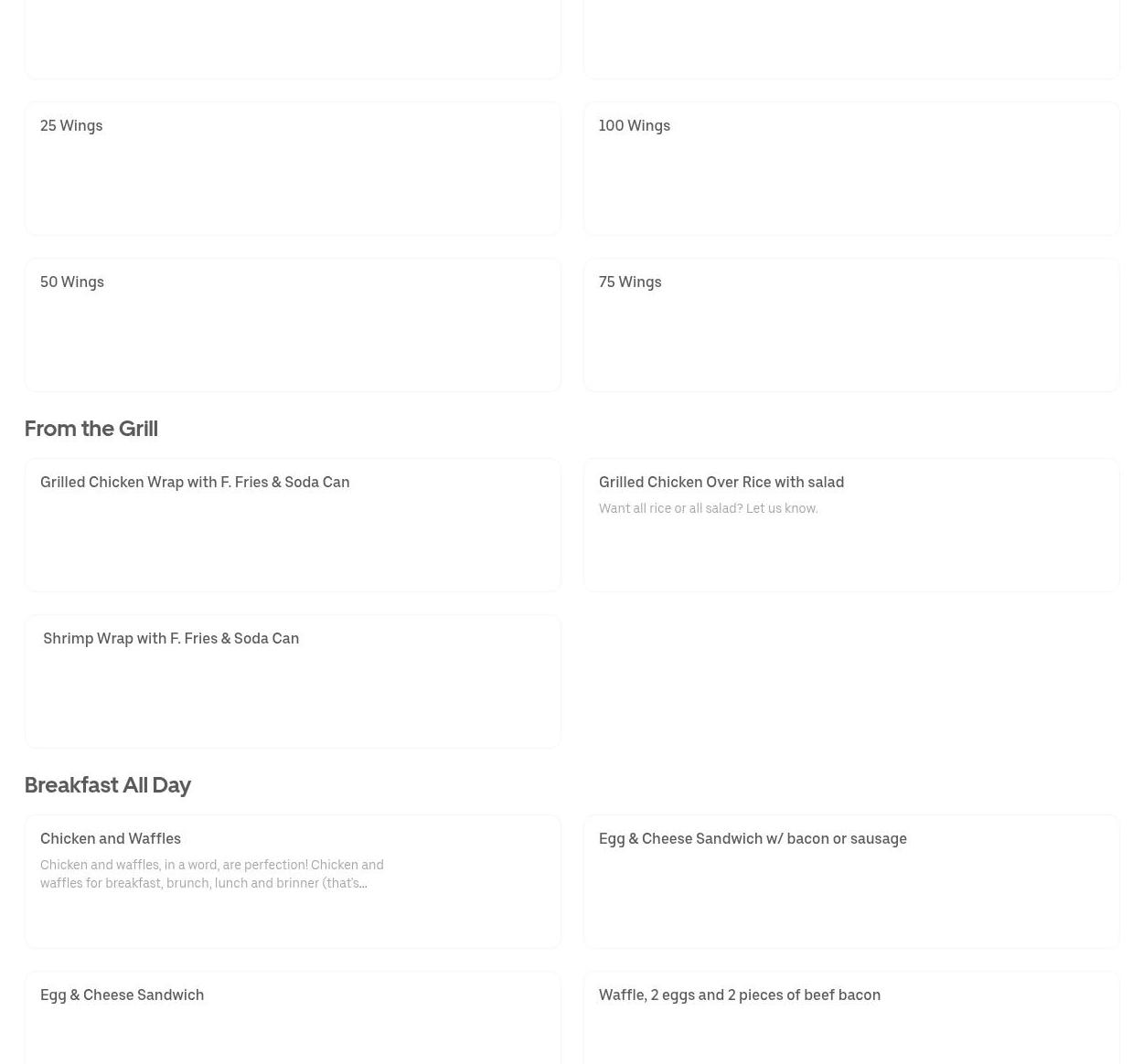 25 Wings

100 Wings

50 Wings

75 Wings

From the Grill

Grilled Chicken Wrap with F. Fries & Soda Can

Grilled Chicken Over Rice with salad

Want all rice or all salad? Let us know.

Shrimp Wrap with F. Fries & Soda Can

Breakfast All Day

Chicken and Waffles

Chicken and waffles, in a word, are perfection! Chicken and waffles for breakfast, brunch, lunch and brinner (that's...

Egg & Cheese Sandwich w/ bacon or sausage

Egg & Cheese Sandwich

Waffle, 2 eggs and 2 pieces of beef bacon